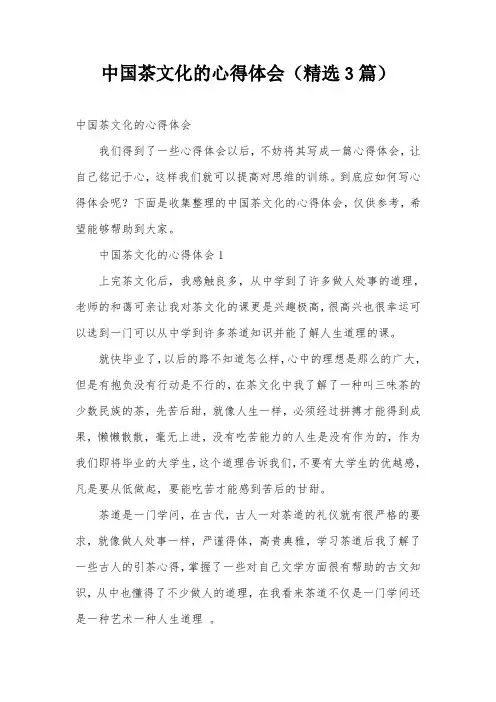 中国茶文化的心得体会（精选3篇）

中国茶文化的心得体会

我们得到了一些心得体会以后，不妨将其写成一篇心得体会，让自己铭记于心，这样我们就可以提高对思维的训练。到底应如何写心得体会呢？下面是收集整理的中国茶文化的心得体会，仅供参考，希望能够帮助到大家。

中国茶文化的心得体会1

上完茶文化后，我感触良多，从中学到了许多做人处事的道理，老师的和蔼可亲让我对茶文化的课更是兴趣极高，很高兴也很幸运可以选到一门可以从中学到许多茶道知识并能了解人生道理的课。

就快毕业了，以后的路不知道怎么样，心中的理想是那么的广大，但是有抱负没有行动是不行的，在茶文化中我了解了一种叫三味茶的少数民族的茶，先苦后甜，就像人生一样，必须经过拼搏才能得到成果，懒懒散散，毫无上进，没有吃苦能力的人生是没有作为的，作为我们即将毕业的大学生，这个道理告诉我们，不要有大学生的优越感，凡是要从低做起，要能吃苦才能感到苦后的甘甜。

茶道是一门学问，在古代，古人一对茶道的礼仪就有很严格的要求，就像做人处事一样，严谨得体，高贵典雅，学习茶道后我了解了一些古人的引茶心得，掌握了一些对自己文学方面很有帮助的古文知识，从中也懂得了不少做人的道理，在我看来茶道不仅是一门学问还是一种艺术一种人生道理 。